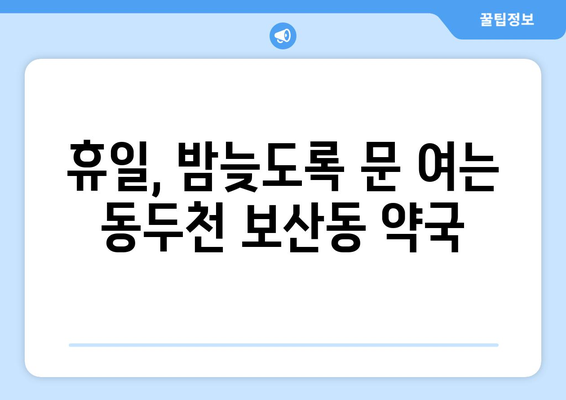 꿀팁정보

휴일, 밤늦도록 문 여는 동두천 보산동 약국